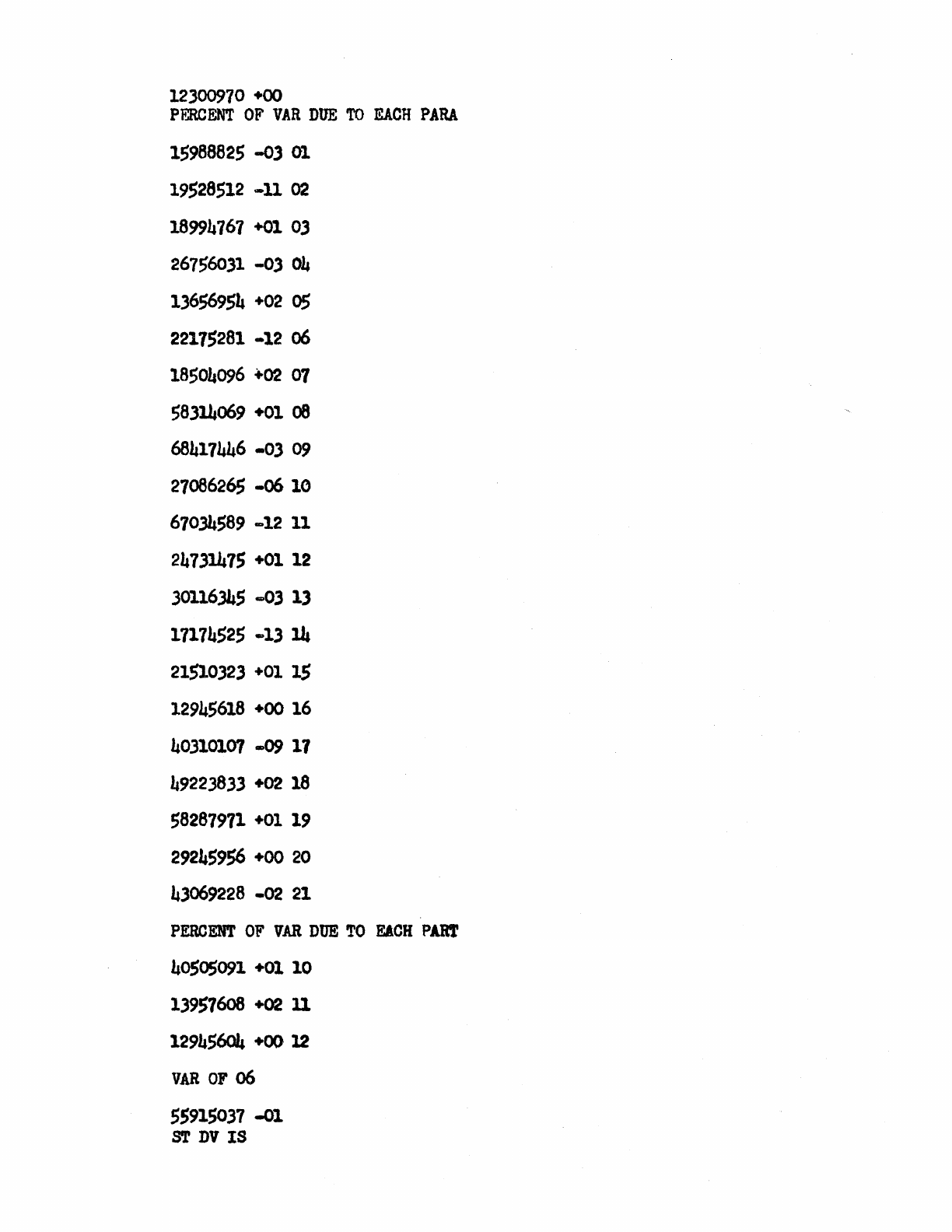 12300970 +00
PERCENT OF VAR DUE TO EACH PARA

15988825 -03 01

19528512 -11 02

18994767 +01 03

26756031 -03 04

13656954 +02 05

22175281 -12 06

18504096 +02 07

58314069 +01 08

68417446 -03 09

27086265 -06 10

67034589 -12 11

24731475 +01 12

30116345 -03 13

17174525 -13 14

21510323 +01 15

12945618 +00 16

40310107 -09 17

49223833 +02 18

58287971 +01 19

29245956 +00 20

43069228 -02 21

PERCENT OF VAR DUE TO EACH PART

40505091 +01 10

13957608 +02 11

12945604 +00 12

VAR OF 06

55915037 -01
ST DV IS